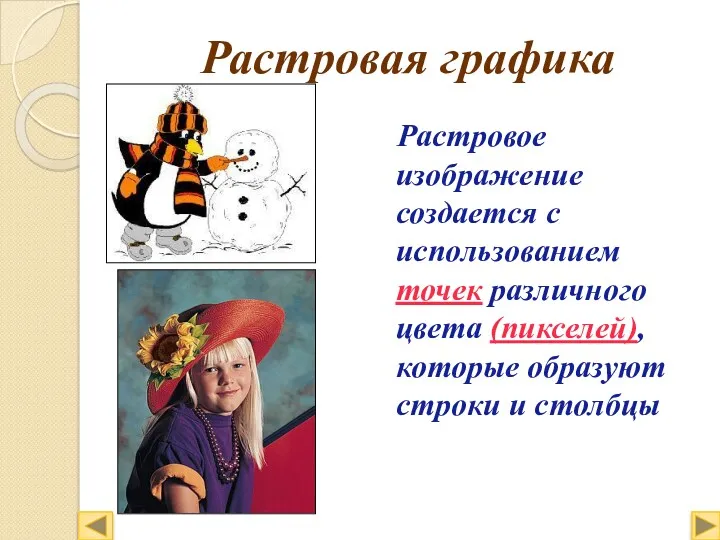 Растровая графика

Растровое изображение создается с использованием точек различного цвета (пикселей), которые образуют строки и столбцы